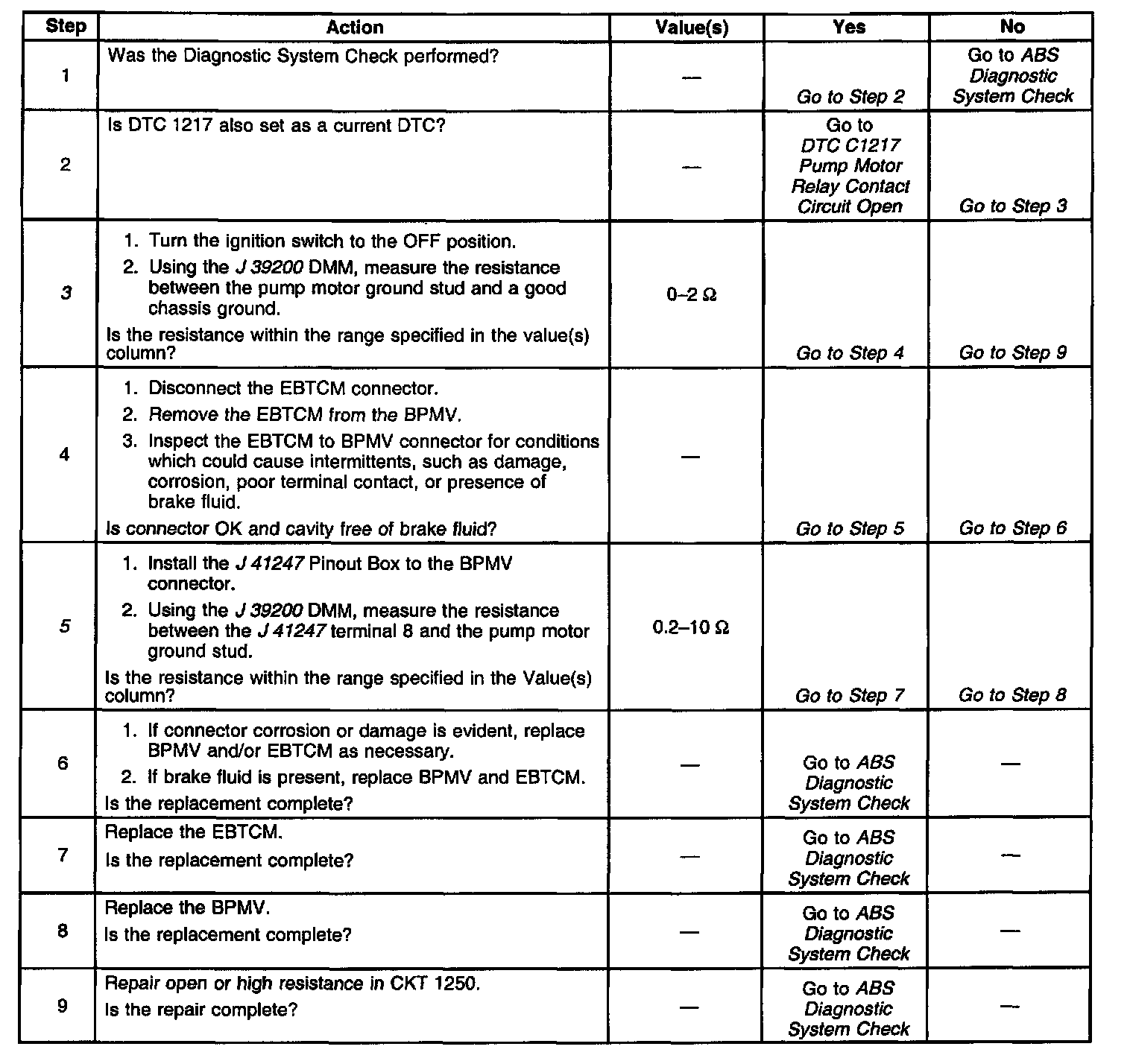 | Step | Action | Value(s) | Yes | No |
|---|---|---|---|---|
| 1 | Was the Diagnostic System Check performed? | — | Go to Step 2 | Go to ABS Diagnostic System Check |
| 2 | Is DTC 1217 also set as a current DTC? | — | Go to DTC C1217 Pump Motor Relay Contact Circuit Open | Go to Step 3 |
| 3 | 1. Turn the ignition switch to the OFF position. 2. Using the J 39200 DMM, measure the resistance between the pump motor ground stud and a good chassis ground. Is the resistance within the range specified in the value(s) column? | 0–2 Ω | Go to Step 4 | Go to Step 9 |
| 4 | 1. Disconnect the EBTCM connector. 2. Remove the EBTCM from the BPMV. 3. Inspect the EBTCM to BPMV connector for conditions which could cause intermittents, such as damage, corrosion, poor terminal contact, or presence of brake fluid. Is connector OK and cavity free of brake fluid? | — | Go to Step 5 | Go to Step 6 |
| 5 | 1. Install the J 41247 Pinout Box to the BPMV connector. 2. Using the J 39200 DMM, measure the resistance between the J 41247 terminal 8 and the pump motor ground stud. Is the resistance within the range specified in the Value(s) column? | 0.2–10 Ω | Go to Step 7 | Go to Step 8 |
| 6 | 1. If connector corrosion or damage is evident, replace BPMV and/or EBTCM as necessary. 2. If brake fluid is present, replace BPMV and EBTCM. Is the replacement complete? | — | Go to ABS Diagnostic System Check | — |
| 7 | Replace the EBTCM. Is the replacement complete? | — | Go to ABS Diagnostic System Check | — |
| 8 | Replace the BPMV. Is the replacement complete? | — | Go to ABS Diagnostic System Check | — |
| 9 | Repair open or high resistance in CKT 1250. Is the repair complete? | — | Go to ABS Diagnostic System Check | — |